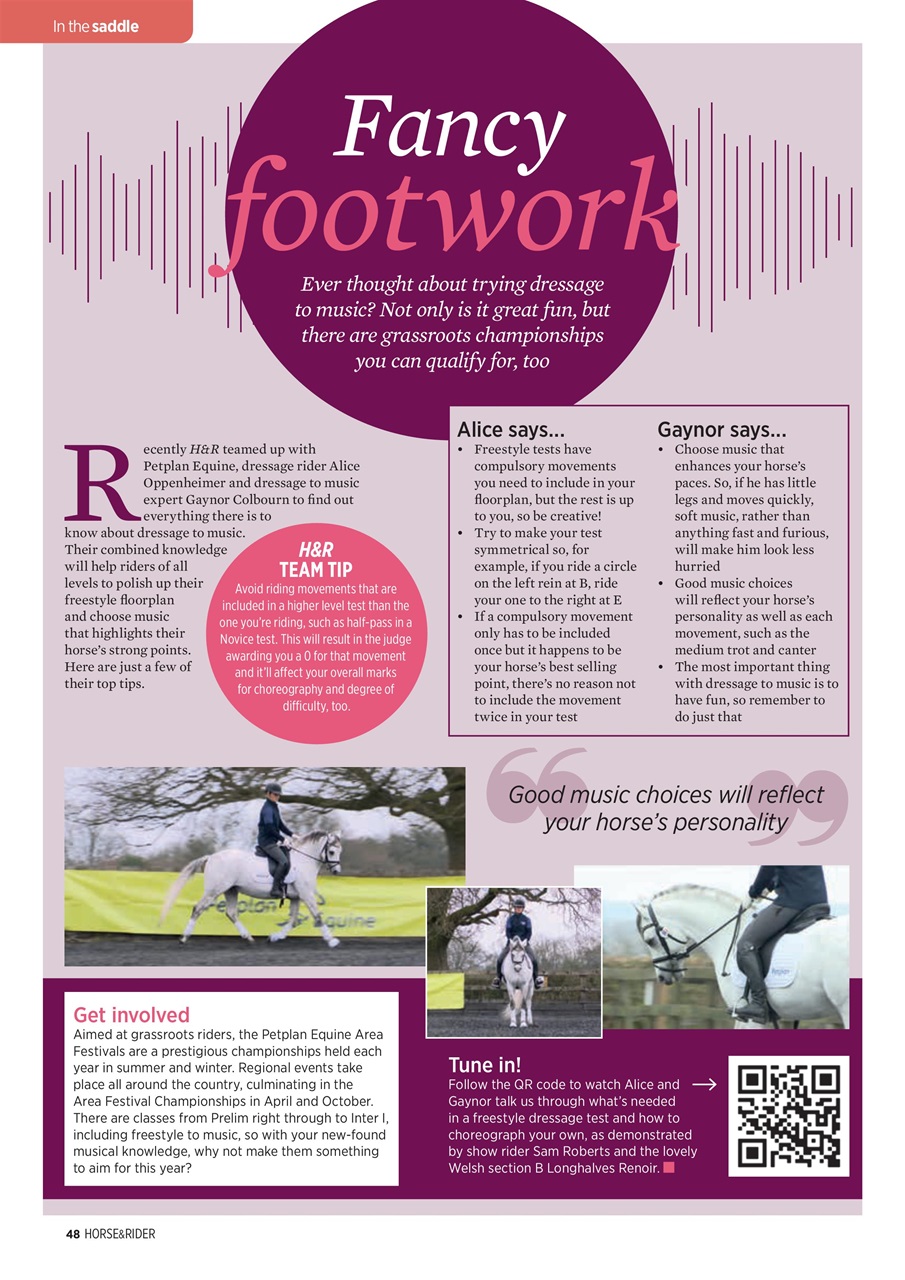 In the saddle

Fancy footwork

Ever thought about trying dressage to music? Not only is it great fun, but there are grassroots championships you can qualify for, too

Recently H&R teamed up with Petplan Equine, dressage rider Alice Oppenheimer and dressage to music expert Gaynor Colbourn to find out everything there is to know about dressage to music. Their combined knowledge will help riders of all levels to polish up their freestyle floorplan and choose music that highlights their horse's strong points. Here are just a few of their top tips.

H&R TEAM TIP
Avoid riding movements that are included in a higher level test than the one you're riding, such as half-pass in a Novice test. This will result in the judge awarding you a 0 for that movement and it'll affect your overall marks for choreography and degree of difficulty, too.

Alice says...
• Freestyle tests have compulsory movements you need to include in your floorplan, but the rest is up to you, so be creative!
• Try to make your test symmetrical so, for example, if you ride a circle on the left rein at B, ride your one to the right at E
• If a compulsory movement only has to be included once but it happens to be your horse's best selling point, there's no reason not to include the movement twice in your test

Gaynor says...
• Choose music that enhances your horse's paces. So, if he has little legs and moves quickly, soft music, rather than anything fast and furious, will make him look less hurried
• Good music choices will reflect your horse's personality as well as each movement, such as the medium trot and canter
• The most important thing with dressage to music is to have fun, so remember to do just that

Good music choices will reflect your horse's personality

Petplan Equine

Get involved
Aimed at grassroots riders, the Petplan Equine Area Festivals are a prestigious championships held each year in summer and winter. Regional events take place all around the country, culminating in the Area Festival Championships in April and October. There are classes from Prelim right through to Inter I, including freestyle to music, so with your new-found musical knowledge, why not make them something to aim for this year?

Tune in!
Follow the QR code to watch Alice and Gaynor talk us through what's needed in a freestyle dressage test and how to choreograph your own, as demonstrated by show rider Sam Roberts and the lovely Welsh section B Longhalves Renoir.

48 HORSE&RIDER